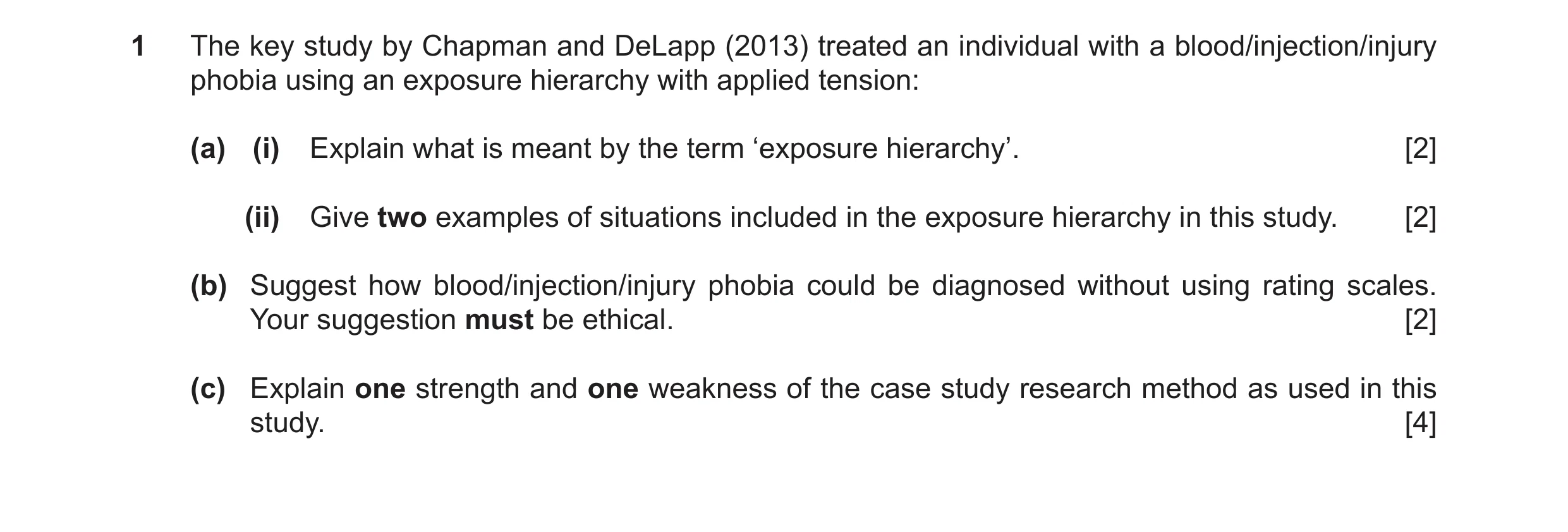 1 The key study by Chapman and DeLapp (2013) treated an individual with a blood/injection/injury phobia using an exposure hierarchy with applied tension:

(a) (i) Explain what is meant by the term ‘exposure hierarchy’. [2]

(ii) Give two examples of situations included in the exposure hierarchy in this study. [2]

(b) Suggest how blood/injection/injury phobia could be diagnosed without using rating scales. Your suggestion must be ethical. [2]

(c) Explain one strength and one weakness of the case study research method as used in this study. [4]